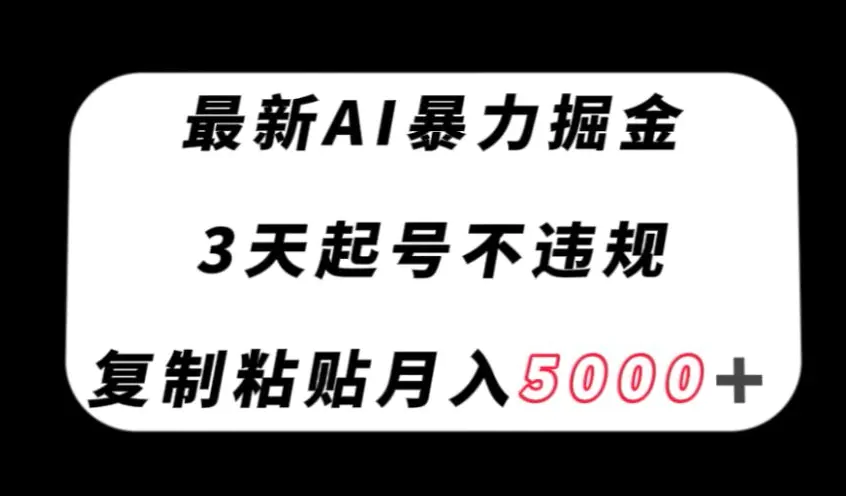 最新AI暴力掘金

3天起号不违规

复制粘贴月入5000+